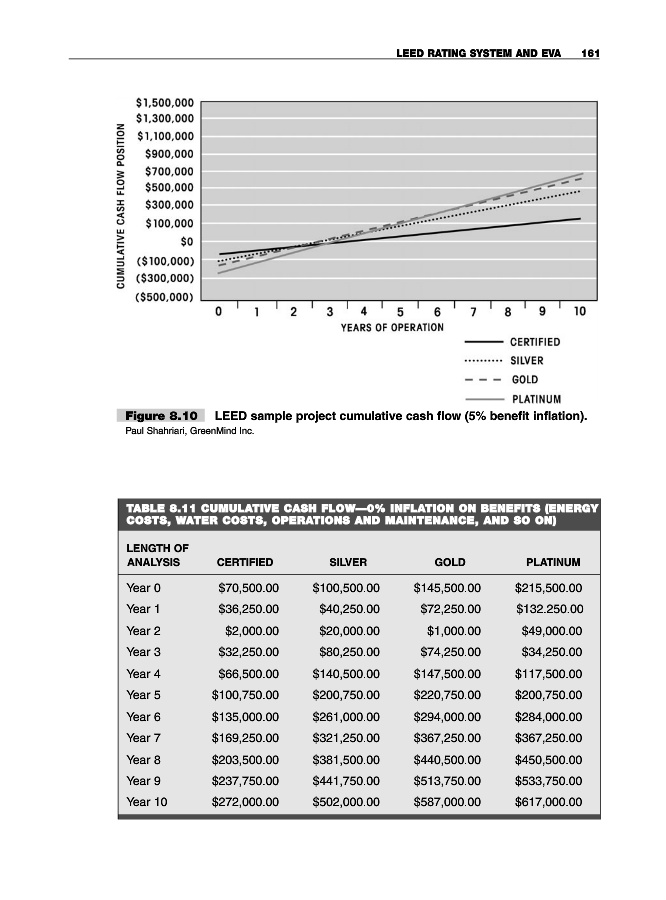 LEED RATING SYSTEM AND EVA 161

CUMULATIVE CASH FLOW POSITION

$1,500,000
$1,300,000
$1,100,000
$900,000
$700,000
$500,000
$300,000
$100,000
$0
($100,000)
($300,000)
($500,000)

0 1 2 3 4 5 6 7 8 9 10

YEARS OF OPERATION

CERTIFIED
SILVER
GOLD
PLATINUM

Figure 8.10 LEED sample project cumulative cash flow (5% benefit inflation).
Paul Shahriari, GreenMind Inc.

TABLE 8.11 CUMULATIVE CASH FLOW—0% INFLATION ON BENEFITS (ENERGY COSTS, WATER COSTS, OPERATIONS AND MAINTENANCE, AND SO ON)

| LENGTH OF ANALYSIS | CERTIFIED | SILVER | GOLD | PLATINUM |
|---|---|---|---|---|
| Year 0 | $70,500.00 | $100,500.00 | $145,500.00 | $215,500.00 |
| Year 1 | $36,250.00 | $40,250.00 | $72,250.00 | $132.250.00 |
| Year 2 | $2,000.00 | $20,000.00 | $1,000.00 | $49,000.00 |
| Year 3 | $32,250.00 | $80,250.00 | $74,250.00 | $34,250.00 |
| Year 4 | $66,500.00 | $140,500.00 | $147,500.00 | $117,500.00 |
| Year 5 | $100,750.00 | $200,750.00 | $220,750.00 | $200,750.00 |
| Year 6 | $135,000.00 | $261,000.00 | $294,000.00 | $284,000.00 |
| Year 7 | $169,250.00 | $321,250.00 | $367,250.00 | $367,250.00 |
| Year 8 | $203,500.00 | $381,500.00 | $440,500.00 | $450,500.00 |
| Year 9 | $237,750.00 | $441,750.00 | $513,750.00 | $533,750.00 |
| Year 10 | $272,000.00 | $502,000.00 | $587,000.00 | $617,000.00 |